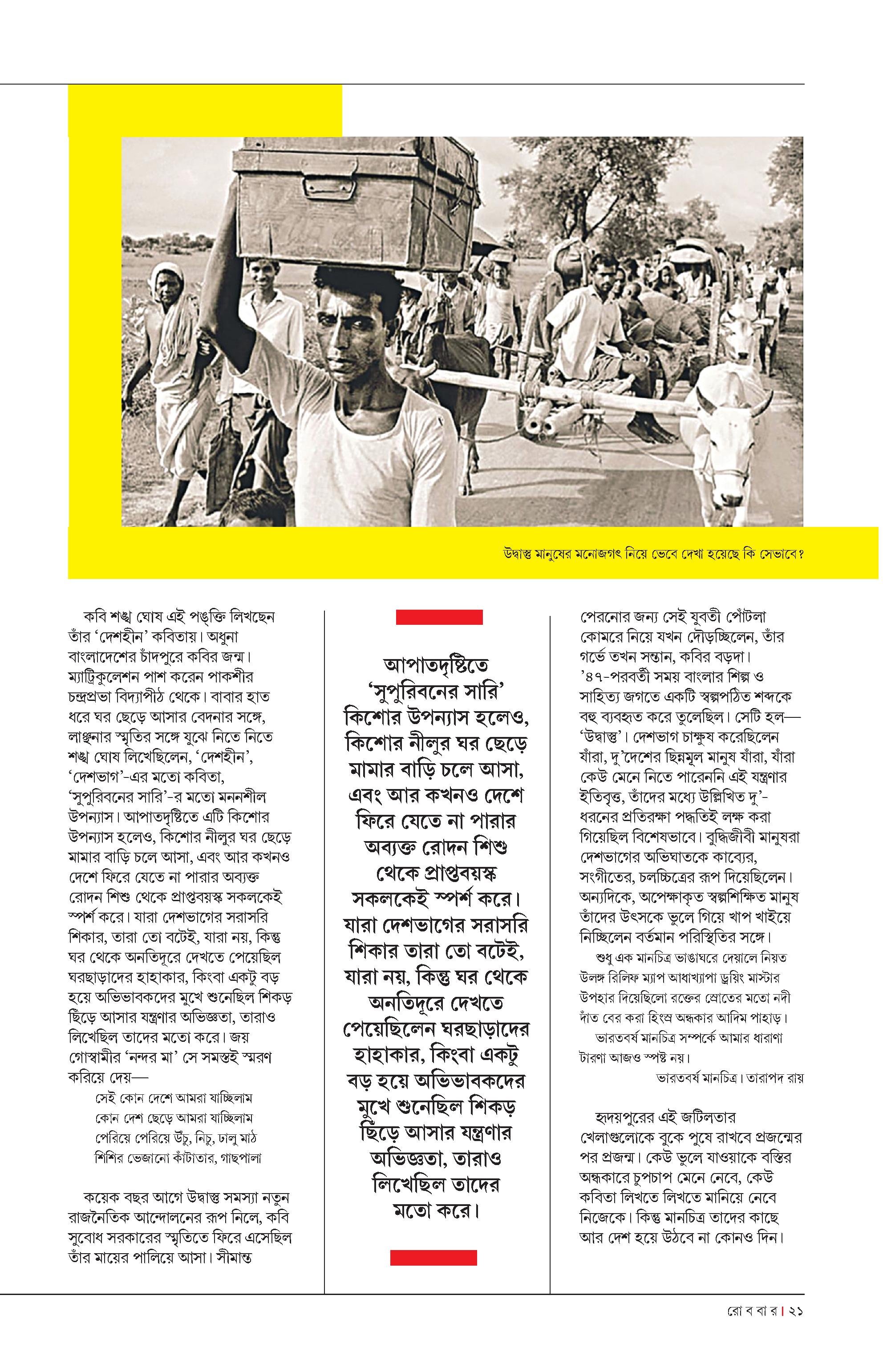 উদ্বাস্তু মানুষের মনোজগৎ নিয়ে ভেবে দেখা হয়েছে কি সেভাবে?

কবি শঙ্খ ঘোষ এই পঙ্‌ক্তি লিখছেন তাঁর 'দেশহীন' কবিতায়। অধুনা বাংলাদেশের চাঁদপুরে কবির জন্ম। ম্যাট্রিকুলেশন পাশ করেন পাকশীর চন্দ্রপ্রভা বিদ্যাপীঠ থেকে। বাবার হাত ধরে ঘর ছেড়ে আসার বেদনার সঙ্গে, লাঞ্ছনার স্মৃতির সঙ্গে যুঝে নিতে নিতে শঙ্খ ঘোষ লিখেছিলেন, 'দেশহীন', 'দেশভাগ'-এর মতো কবিতা, 'সুপুরিবনের সারি'-র মতো মননশীল উপন্যাস। আপাতদৃষ্টিতে এটি কিশোর উপন্যাস হলেও, কিশোর নীলুর ঘর ছেড়ে মামার বাড়ি চলে আসা, এবং আর কখনও দেশে ফিরে যেতে না পারার অব্যক্ত রোদন শিশু থেকে প্রাপ্তবয়স্ক সকলকেই স্পর্শ করে। যারা দেশভাগের সরাসরি শিকার, তারা তো বটেই, যারা নয়, কিন্তু ঘর থেকে অনতিদূরে দেখতে পেয়েছিল ঘরছাড়াদের হাহাকার, কিংবা একটু বড় হয়ে অভিভাবকদের মুখে শুনেছিল শিকড় ছিঁড়ে আসার যন্ত্রণার অভিজ্ঞতা, তারাও লিখেছিল তাদের মতো করে। জয় গোস্বামীর 'নন্দর মা' সে সমস্তই স্মরণ করিয়ে দেয়—

সেই কোন দেশে আমরা যাচ্ছিলাম
কোন দেশ ছেড়ে আমরা যাচ্ছিলাম
পেরিয়ে পেরিয়ে উঁচু, নিচু, ঢালু মাঠ
শিশির ভেজানো কাঁটাতার, গাছপালা

কয়েক বছর আগে উদ্বাস্তু সমস্যা নতুন রাজনৈতিক আন্দোলনের রূপ নিলে, কবি সুবোধ সরকারের স্মৃতিতে ফিরে এসেছিল তাঁর মায়ের পালিয়ে আসা। সীমান্ত

আপাতদৃষ্টিতে 'সুপুরিবনের সারি' কিশোর উপন্যাস হলেও, কিশোর নীলুর ঘর ছেড়ে মামার বাড়ি চলে আসা, এবং আর কখনও দেশে ফিরে যেতে না পারার অব্যক্ত রোদন শিশু থেকে প্রাপ্তবয়স্ক সকলকেই স্পর্শ করে। যারা দেশভাগের সরাসরি শিকার তারা তো বটেই, যারা নয়, কিন্তু ঘর থেকে অনতিদূরে দেখতে পেয়েছিলেন ঘরছাড়াদের হাহাকার, কিংবা একটু বড় হয়ে অভিভাবকদের মুখে শুনেছিল শিকড় ছিঁড়ে আসার যন্ত্রণার অভিজ্ঞতা, তারাও লিখেছিল তাদের মতো করে।

পেরনোর জন্য সেই যুবতী পোঁটলা কোমরে নিয়ে যখন দৌড়চ্ছিলেন, তাঁর গর্ভে তখন সন্তান, কবির বড়দা। '৪৭-পরবর্তী সময় বাংলার শিল্প ও সাহিত্য জগতে একটি স্বল্পপঠিত শব্দকে বহু ব্যবহৃত করে তুলেছিল। সেটি হল— 'উদ্বাস্তু'। দেশভাগ চাক্ষুষ করেছিলেন যাঁরা, দু'দেশের ছিন্নমূল মানুষ যাঁরা, যাঁরা কেউ মেনে নিতে পারেননি এই যন্ত্রণার ইতিবৃত্ত, তাঁদের মধ্যে উল্লিখিত দু'-ধরনের প্রতিরক্ষা পদ্ধতিই লক্ষ করা গিয়েছিল বিশেষভাবে। বুদ্ধিজীবী মানুষরা দেশভাগের অভিঘাতকে কাব্যের, সংগীতের, চলচ্চিত্রের রূপ দিয়েছিলেন। অন্যদিকে, অপেক্ষাকৃত স্বল্পশিক্ষিত মানুষ তাঁদের উৎসকে ভুলে গিয়ে খাপ খাইয়ে নিচ্ছিলেন বর্তমান পরিস্থিতির সঙ্গে।

শুধু এক মানচিত্র ভাঙাঘরে দেয়ালে নিয়ত
উলঙ্গ রিলিফ ম্যাপ আধাখ্যাপা ড্রয়িং মাস্টার
উপহার দিয়েছিলো রক্তের স্রোতের মতো নদী
দাঁত বের করা হিংস্র অন্ধকার আদিম পাহাড়।
ভারতবর্ষ মানচিত্র সম্পর্কে আমার ধারণা
টারণা আজও স্পষ্ট নয়।
ভারতবর্ষ মানচিত্র। তারাপদ রায়

হৃদয়পুরের এই জটিলতার খেলাগুলোকে বুকে পুষে রাখবে প্রজন্মের পর প্রজন্ম। কেউ ভুলে যাওয়াকে বস্তির অন্ধকারে চুপচাপ মেনে নেবে, কেউ কবিতা লিখতে লিখতে মানিয়ে নেবে নিজেকে। কিন্তু মানচিত্র তাদের কাছে আর দেশ হয়ে উঠবে না কোনও দিন।

রো ব বা র | ২১